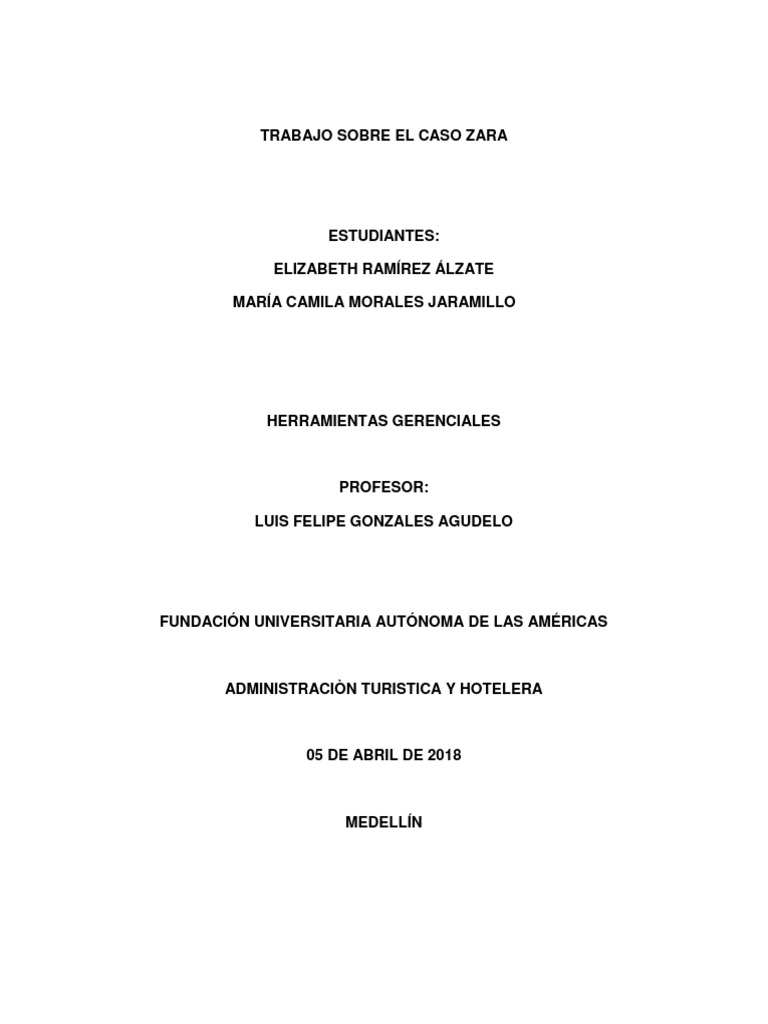 TRABAJO SOBRE EL CASO ZARA

ESTUDIANTES:

ELIZABETH RAMÍREZ ÁLZATE

MARÍA CAMILA MORALES JARAMILLO

HERRAMIENTAS GERENCIALES

PROFESOR:

LUIS FELIPE GONZALES AGUDELO

FUNDACIÓN UNIVERSITARIA AUTÓNOMA DE LAS AMÉRICAS

ADMINISTRACIÒN TURISTICA Y HOTELERA

05 DE ABRIL DE 2018

MEDELLÍN